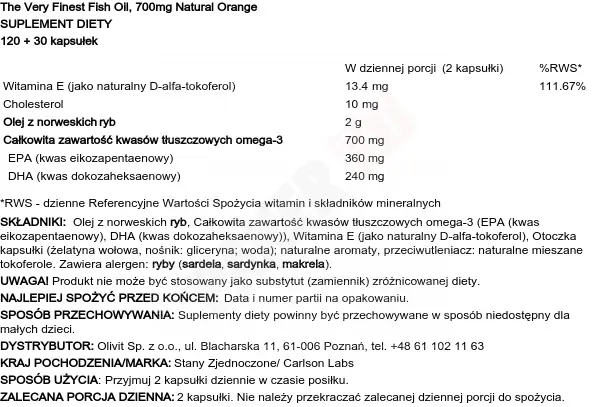 The Very Finest Fish Oil, 700mg Natural Orange
SUPLEMENT DIETY
120 + 30 kapsułek

|  | W dziennej porcji (2 kapsułki) | %RWS* |
|---|---|---|
| Witamina E (jako naturalny D-alfa-tokoferol) | 13.4 mg | 111.67% |
| Cholesterol | 10 mg |  |
| Olej z norweskich ryb | 2 g |  |
| Całkowita zawartość kwasów tłuszczowych omega-3 | 700 mg |  |
| EPA (kwas eikozapentaenowy) | 360 mg |  |
| DHA (kwas dokozaheksaenowy) | 240 mg |  |

*RWS - dzienne Referencyjne Wartości Spożycia witamin i składników mineralnych

SKŁADNIKI: Olej z norweskich ryb, Całkowita zawartość kwasów tłuszczowych omega-3 (EPA (kwas eikozapentaenowy), DHA (kwas dokozaheksaenowy)), Witamina E (jako naturalny D-alfa-tokoferol), Otoczka kapsułki (żelatyna wołowa, nośnik: gliceryna; woda); naturalne aromaty, przeciwutleniacz: naturalne mieszane tokoferole. Zawiera alergen: ryby (sardela, sardynka, makrela).

UWAGA! Produkt nie może być stosowany jako substytut (zamiennik) zróżnicowanej diety.

NAJLEPIEJ SPOŻYĆ PRZED KOŃCEM: Data i numer partii na opakowaniu.

SPOSÓB PRZECHOWYWANIA: Suplementy diety powinny być przechowywane w sposób niedostępny dla małych dzieci.

DYSTRYBUTOR: Olivit Sp. z o.o., ul. Blacharska 11, 61-006 Poznań, tel. +48 61 102 11 63

KRAJ POCHODZENIA/MARKA: Stany Zjednoczone/ Carlson Labs

SPOSÓB UŻYCIA: Przyjmuj 2 kapsułki dziennie w czasie posiłku.

ZALECANA PORCJA DZIENNA: 2 kapsułki. Nie należy przekraczać zalecanej dziennej porcji do spożycia.